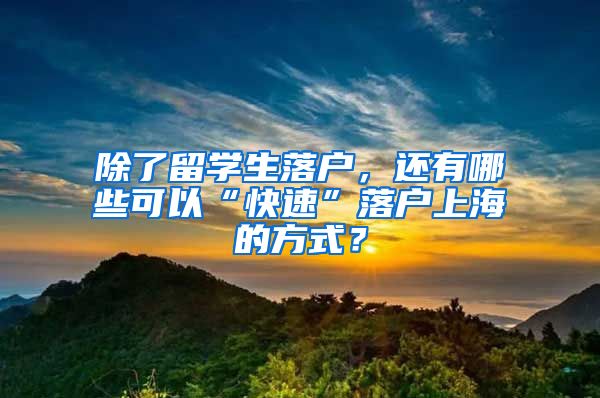 除了留学生落户，还有哪些可以“快速”落户上海的方式？